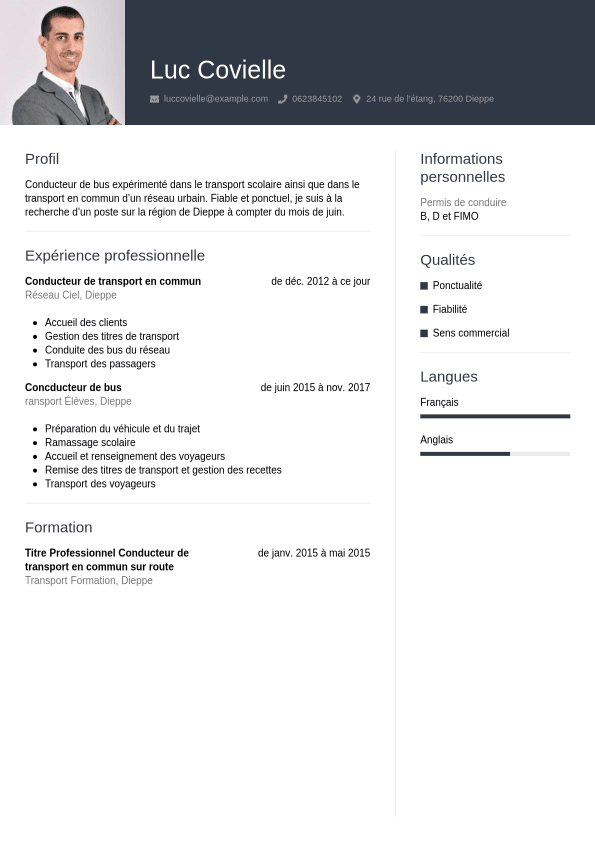 Luc Covielle

luccovielle@example.com 0623845102 24 rue de l'étang, 76200 Dieppe

Profil

Conducteur de bus expérimenté dans le transport scolaire ainsi que dans le transport en commun d'un réseau urbain. Fiable et ponctuel, je suis à la recherche d'un poste sur la région de Dieppe à compter du mois de juin.

Expérience professionnelle

Conducteur de transport en commun
de déc. 2012 à ce jour
Réseau Ciel, Dieppe

- Accueil des clients
- Gestion des titres de transport
- Conduite des bus du réseau
- Transport des passagers

Concducteur de bus
de juin 2015 à nov. 2017
ransport Élèves, Dieppe

- Préparation du véhicule et du trajet
- Ramassage scolaire
- Accueil et renseignement des voyageurs
- Remise des titres de transport et gestion des recettes
- Transport des voyageurs

Formation

Titre Professionnel Conducteur de transport en commun sur route
de janv. 2015 à mai 2015
Transport Formation, Dieppe

Informations personnelles

Permis de conduire
B, D et FIMO

Qualités

Ponctualité
Fiabilité
Sens commercial

Langues

Français
Anglais